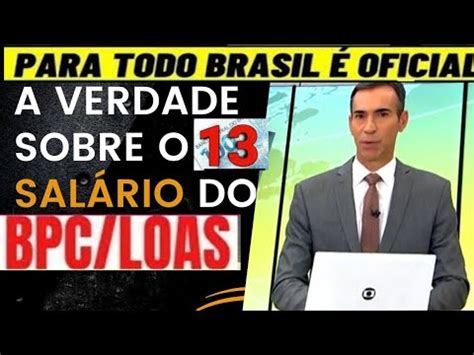 PARA TODO BRASIL É OFICIAL

A VERDADE SOBRE O 13 SALÁRIO DO BPC/LOAS